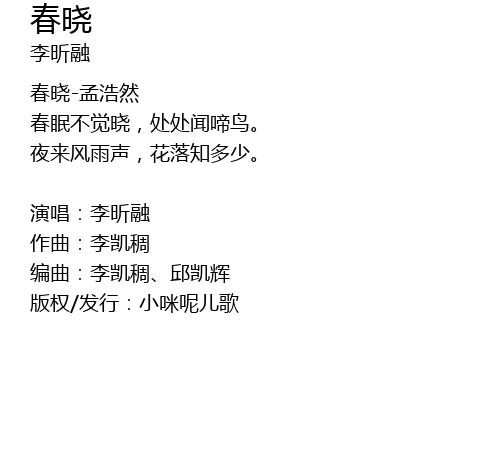 春晓
李昕融

春晓-孟浩然
春眠不觉晓，处处闻啼鸟。
夜来风雨声，花落知多少。

演唱：李昕融
作曲：李凯稠
编曲：李凯稠、邱凯辉
版权/发行：小咪呢儿歌